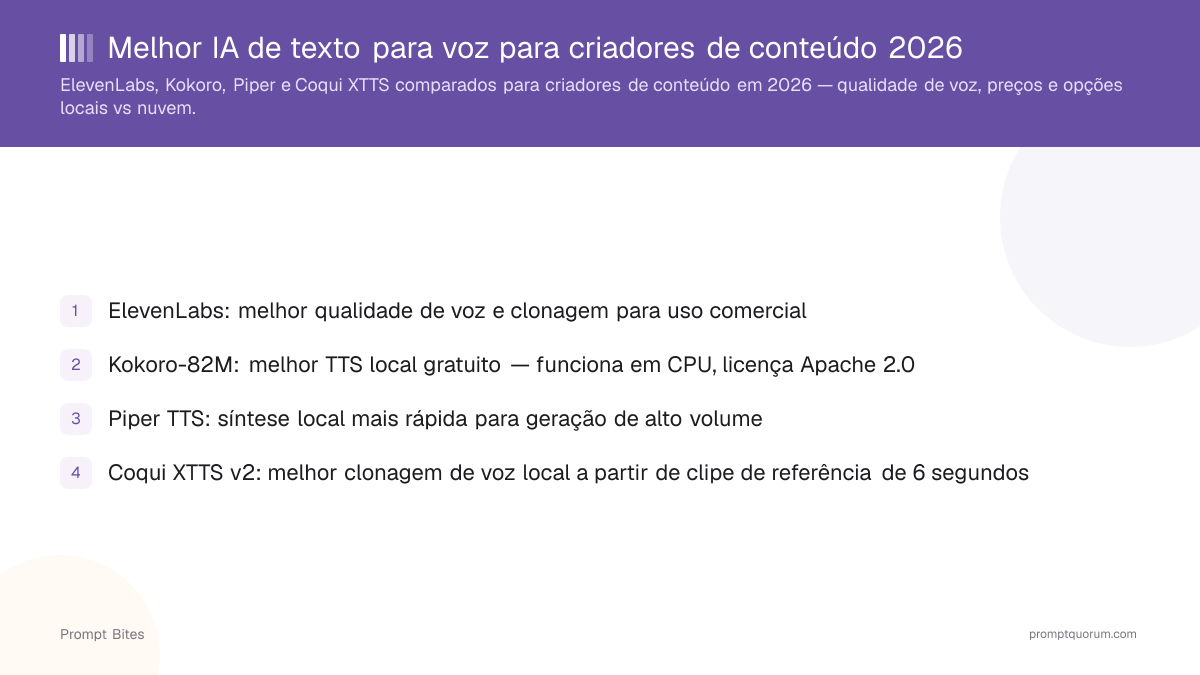 Melhor IA de texto para voz para criadores de conteúdo 2026

ElevenLabs, Kokoro, Piper e Coqui XTTS comparados para criadores de conteúdo em 2026 — qualidade de voz, preços e opções locais vs nuvem.

1 ElevenLabs: melhor qualidade de voz e clonagem para uso comercial

2 Kokoro-82M: melhor TTS local gratuito — funciona em CPU, licença Apache 2.0

3 Piper TTS: síntese local mais rápida para geração de alto volume

4 Coqui XTTS v2: melhor clonagem de voz local a partir de clipe de referência de 6 segundos

Prompt Bites

promptquorum.com